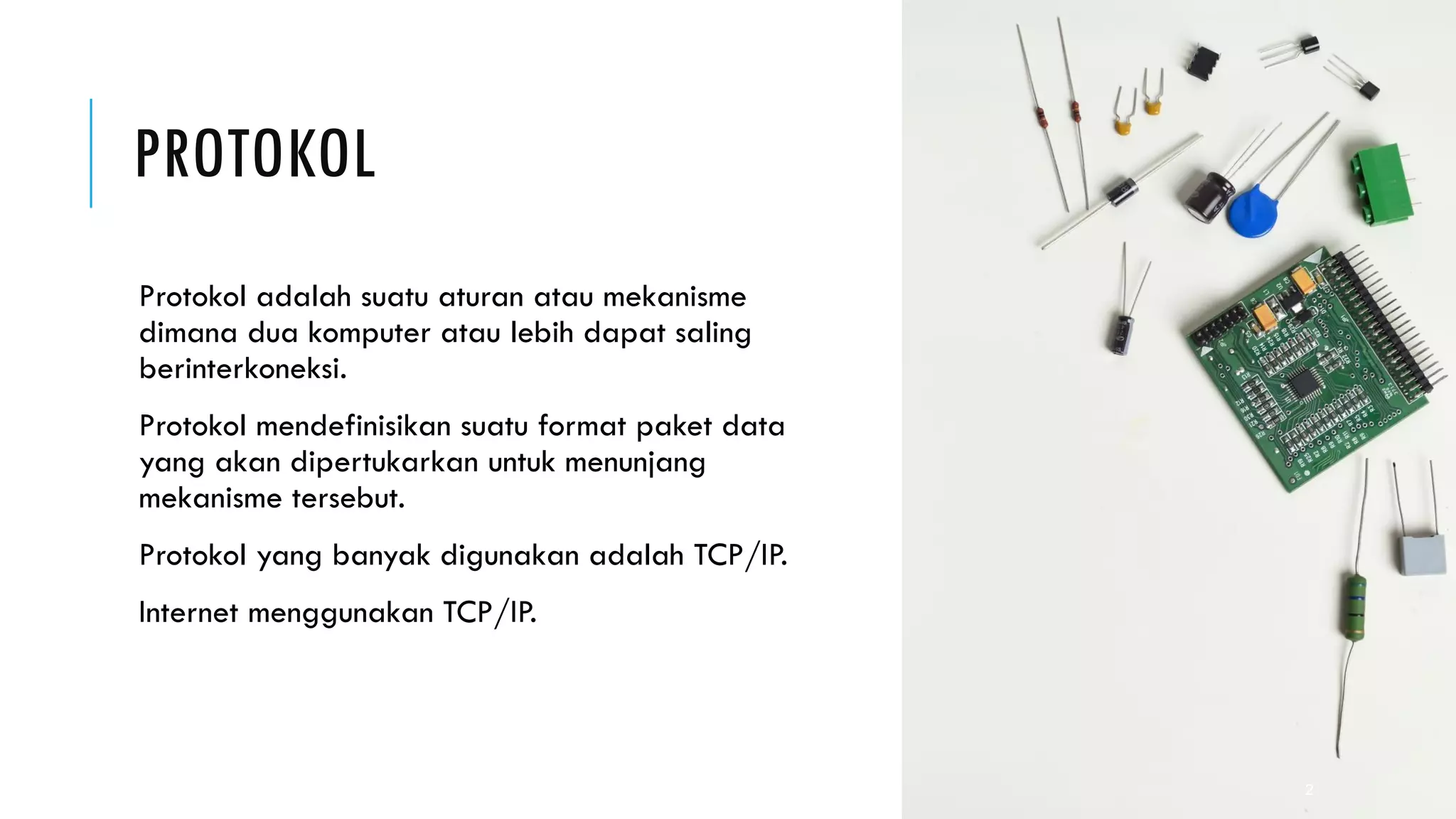 PROTOKOL

Protokol adalah suatu aturan atau mekanisme dimana dua komputer atau lebih dapat saling berinterkoneksi.

Protokol mendefinisikan suatu format paket data yang akan dipertukarkan untuk menunjang mekanisme tersebut.

Protokol yang banyak digunakan adalah TCP/IP.

Internet menggunakan TCP/IP.

2